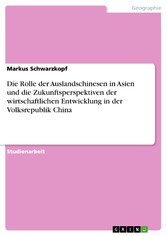 Geographie

Markus Schwarzkopf

Die Rolle der Auslandschinesen in Asien und die Zukunftsperspektiven der wirtschaftlichen Entwicklung in der Volksrepublik China

Studienarbeit

GRIN